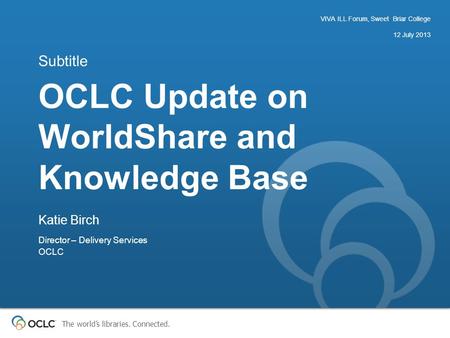 VIVA ILL Forum, Sweet Briar College

12 July 2013

Subtitle

OCLC Update on WorldShare and Knowledge Base

Katie Birch

Director – Delivery Services
OCLC

OCLC The world's libraries. Connected.